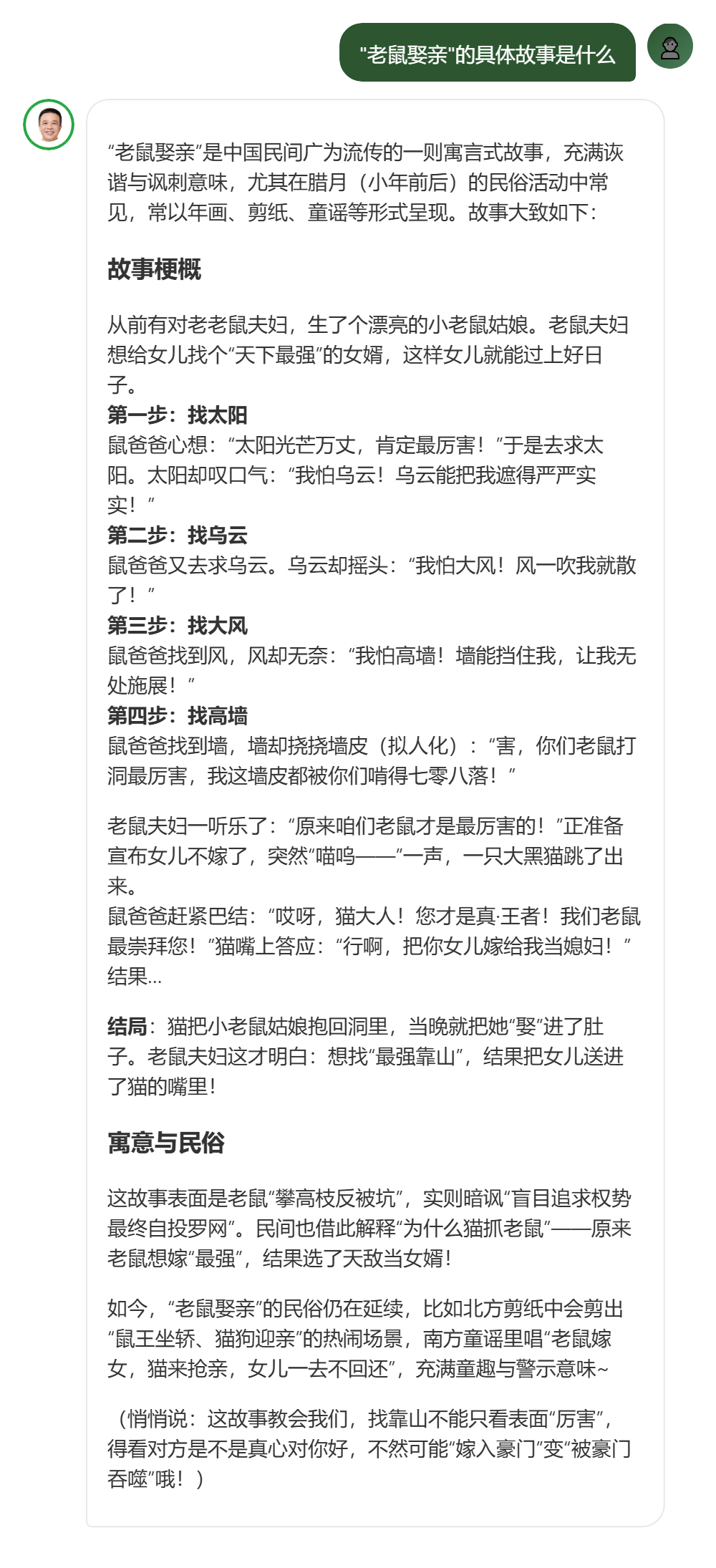 "老鼠娶亲"的具体故事是什么

“老鼠娶亲”是中国民间广为流传的一则寓言式故事，充满诙谐与讽刺意味，尤其在腊月（小年前后）的民俗活动中常见，常以年画、剪纸、童谣等形式呈现。故事大致如下：

故事梗概

从前有对老老鼠夫妇，生了个漂亮的小老鼠姑娘。老鼠夫妇想给女儿找个“天下最强”的女婿，这样女儿就能过上好日子。
第一步：找太阳
鼠爸爸心想：“太阳光芒万丈，肯定最厉害！”于是去求太阳。太阳却叹口气：“我怕乌云！乌云能把我遮得严严实实！”
第二步：找乌云
鼠爸爸又去求乌云。乌云却摇头：“我怕大风！风一吹我就散了！”
第三步：找大风
鼠爸爸找到风，风却无奈：“我怕高墙！墙能挡住我，让我无处施展！”
第四步：找高墙
鼠爸爸找到墙，墙却挠挠墙皮（拟人化）：“害，你们老鼠打洞最厉害，我这墙皮都被你们啃得七零八落！”

老鼠夫妇一听乐了：“原来咱们老鼠才是最厉害的！”正准备宣布女儿不嫁了，突然“喵呜——”一声，一只大黑猫跳了出来。
鼠爸爸赶紧巴结：“哎呀，猫大人！您才是真·王者！我们老鼠最崇拜您！”猫嘴上答应：“行啊，把你女儿嫁给我当媳妇！”结果...

结局：猫把小老鼠姑娘抱回洞里，当晚就把她“娶”进了肚子。老鼠夫妇这才明白：想找“最强靠山”，结果把女儿送进了猫的嘴里！

寓意与民俗

这故事表面是老鼠“攀高枝反被坑”，实则暗讽“盲目追求权势最终自投罗网”。民间也借此解释“为什么猫抓老鼠”——原来老鼠想嫁“最强”，结果选了天敌当女婿！

如今，“老鼠娶亲”的民俗仍在延续，比如北方剪纸中会剪出“鼠王坐轿、猫狗迎亲”的热闹场景，南方童谣里唱“老鼠嫁女，猫来抢亲，女儿一去不回还”，充满童趣与警示意味~

（悄悄说：这故事教会我们，找靠山不能只看表面“厉害”，得看对方是不是真心对你好，不然可能“嫁入豪门”变“被豪门吞噬”哦！）